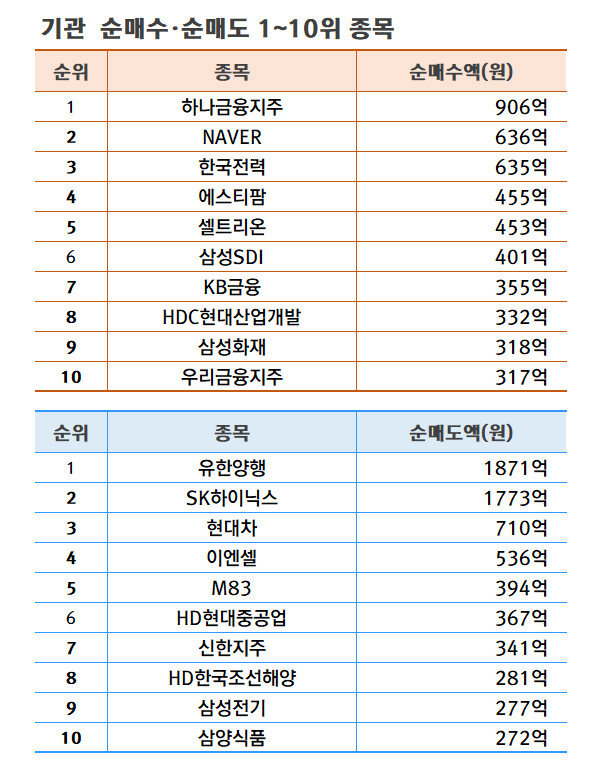 기관 순매수·순매도 1~10위 종목

| 순위 | 종목 | 순매수액(원) |
|---|---|---|
| 1 | 하나금융지주 | 906억 |
| 2 | NAVER | 636억 |
| 3 | 한국전력 | 635억 |
| 4 | 에스티팜 | 455억 |
| 5 | 셀트리온 | 453억 |
| 6 | 삼성SDI | 401억 |
| 7 | KB금융 | 355억 |
| 8 | HDC현대산업개발 | 332억 |
| 9 | 삼성화재 | 318억 |
| 10 | 우리금융지주 | 317억 |

| 순위 | 종목 | 순매도액(원) |
|---|---|---|
| 1 | 유한양행 | 1871억 |
| 2 | SK하이닉스 | 1773억 |
| 3 | 현대차 | 710억 |
| 4 | 이엔셀 | 536억 |
| 5 | M83 | 394억 |
| 6 | HD현대중공업 | 367억 |
| 7 | 신한지주 | 341억 |
| 8 | HD한국조선해양 | 281억 |
| 9 | 삼성전기 | 277억 |
| 10 | 삼양식품 | 272억 |